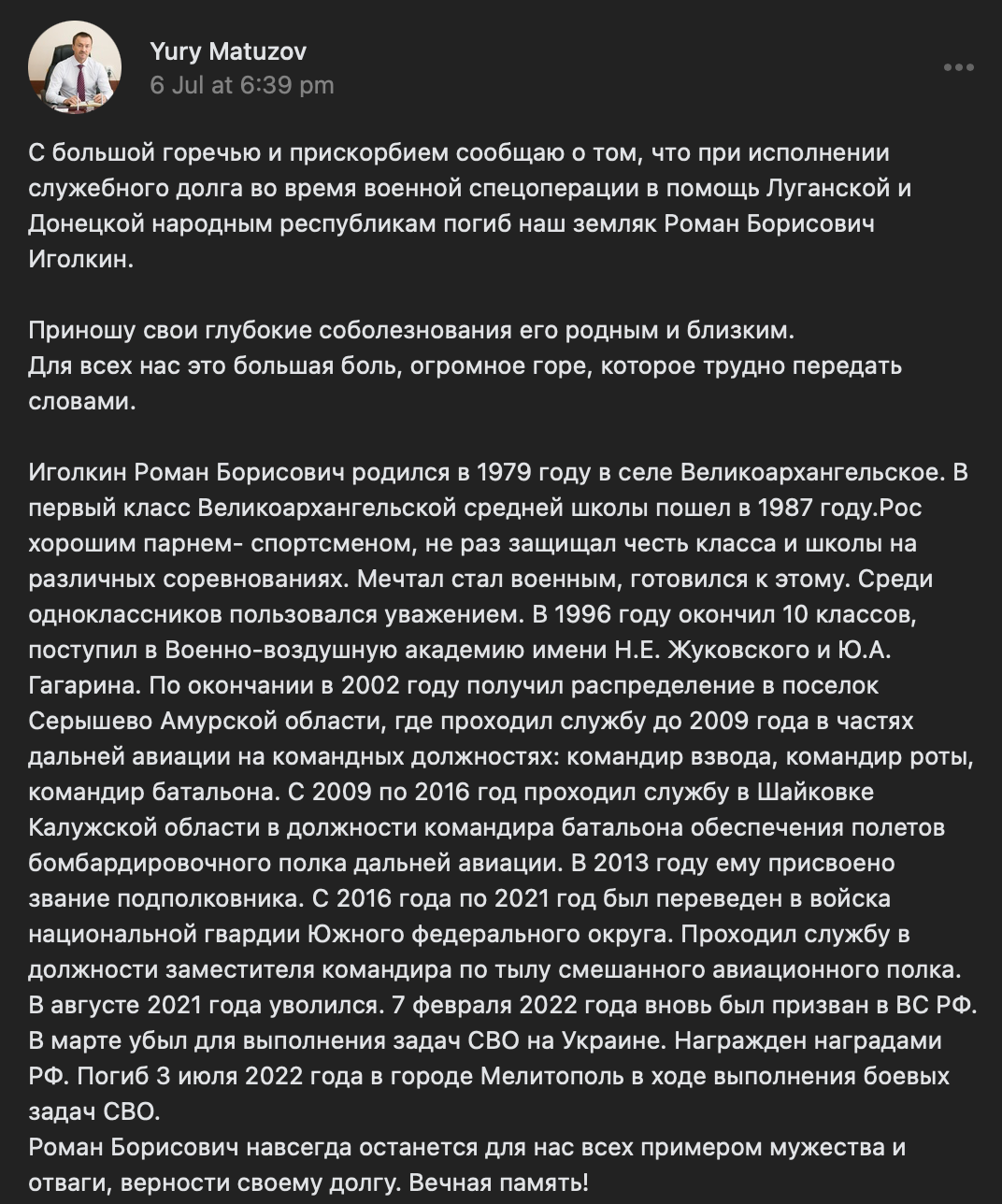 Yury Matuzov
6 Jul at 6:39 pm

С большой горечью и прискорбием сообщаю о том, что при исполнении служебного долга во время военной спецоперации в помощь Луганской и Донецкой народным республикам погиб наш земляк Роман Борисович Иголкин.

Приношу свои глубокие соболезнования его родным и близким.
Для всех нас это большая боль, огромное горе, которое трудно передать словами.

Иголкин Роман Борисович родился в 1979 году в селе Великоархангельское. В первый класс Великоархангельской средней школы пошел в 1987 году.Рос хорошим парнем- спортсменом, не раз защищал честь класса и школы на различных соревнованиях. Мечтал стал военным, готовился к этому. Среди одноклассников пользовался уважением. В 1996 году окончил 10 классов, поступил в Военно-воздушную академию имени Н.Е. Жуковского и Ю.А. Гагарина. По окончании в 2002 году получил распределение в поселок Серышево Амурской области, где проходил службу до 2009 года в частях дальней авиации на командных должностях: командир взвода, командир роты, командир батальона. С 2009 по 2016 год проходил службу в Шайковке Калужской области в должности командира батальона обеспечения полетов бомбардировочного полка дальней авиации. В 2013 году ему присвоено звание подполковника. С 2016 года по 2021 год был переведен в войска национальной гвардии Южного федерального округа. Проходил службу в должности заместителя командира по тылу смешанного авиационного полка. В августе 2021 года уволился. 7 февраля 2022 года вновь был призван в ВС РФ. В марте убыл для выполнения задач СВО на Украине. Награжден наградами РФ. Погиб 3 июля 2022 года в городе Мелитополь в ходе выполнения боевых задач СВО.
Роман Борисович навсегда останется для нас всех примером мужества и отваги, верности своему долгу. Вечная память!